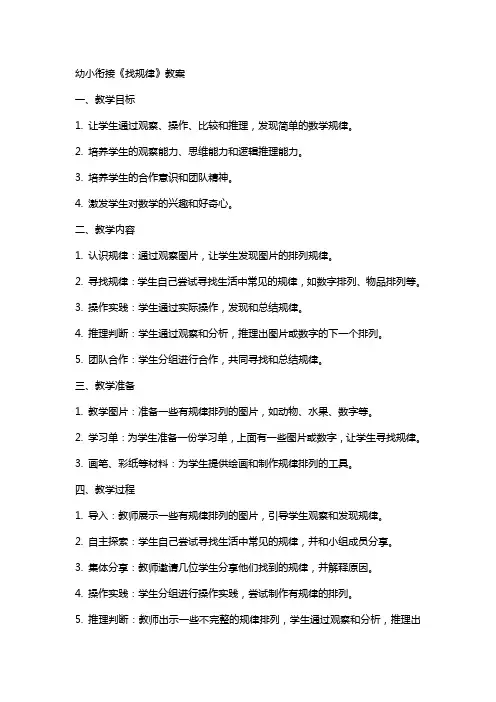 幼小衔接《找规律》教案

一、教学目标

1. 让学生通过观察、操作、比较和推理，发现简单的数学规律。

2. 培养学生的观察能力、思维能力和逻辑推理能力。

3. 培养学生的合作意识和团队精神。

4. 激发学生对数学的兴趣和好奇心。

二、教学内容

1. 认识规律：通过观察图片，让学生发现图片的排列规律。

2. 寻找规律：学生自己尝试寻找生活中常见的规律，如数字排列、物品排列等。

3. 操作实践：学生通过实际操作，发现和总结规律。

4. 推理判断：学生通过观察和分析，推理出图片或数字的下一个排列。

5. 团队合作：学生分组进行合作，共同寻找和总结规律。

三、教学准备

1. 教学图片：准备一些有规律排列的图片，如动物、水果、数字等。

2. 学习单：为学生准备一份学习单，上面有一些图片或数字，让学生寻找规律。

3. 画笔、彩纸等材料：为学生提供绘画和制作规律排列的工具。

四、教学过程

1. 导入：教师展示一些有规律排列的图片，引导学生观察和发现规律。

2. 自主探索：学生自己尝试寻找生活中常见的规律，并和小组成员分享。

3. 集体分享：教师邀请几位学生分享他们找到的规律，并解释原因。

4. 操作实践：学生分组进行操作实践，尝试制作有规律的排列。

5. 推理判断：教师出示一些不完整的规律排列，学生通过观察和分析，推理出